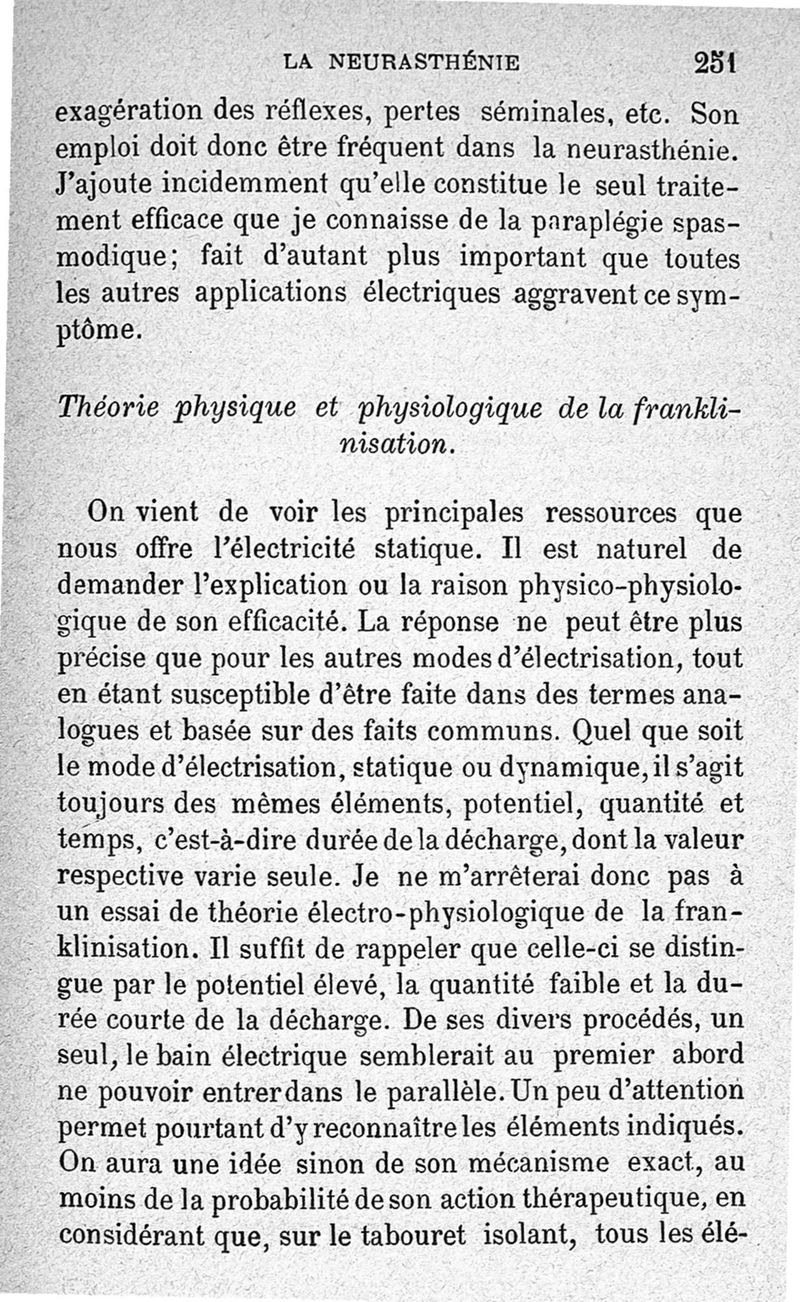 LA NEURASTHÉNIE 251

exagération des réflexes, pertes séminales, etc. Son emploi doit donc être fréquent dans la neurasthénie. J'ajoute incidemment qu'elle constitue le seul traitement efficace que je connaisse de la paraplégie spasmodique; fait d'autant plus important que toutes les autres applications électriques aggravent ce symptôme.

Théorie physique et physiologique de la franklinisation.

On vient de voir les principales ressources que nous offre l'électricité statique. Il est naturel de demander l'explication ou la raison physico-physiologique de son efficacité. La réponse ne peut être plus précise que pour les autres modes d'électrisation, tout en étant susceptible d'être faite dans des termes analogues et basée sur des faits communs. Quel que soit le mode d'électrisation, statique ou dynamique, il s'agit toujours des mêmes éléments, potentiel, quantité et temps, c'est-à-dire durée de la décharge, dont la valeur respective varie seule. Je ne m'arrêterai donc pas à un essai de théorie électro-physiologique de la franklinisation. Il suffit de rappeler que celle-ci se distingue par le potentiel élevé, la quantité faible et la durée courte de la décharge. De ses divers procédés, un seul, le bain électrique semblerait au premier abord ne pouvoir entrer dans le parallèle. Un peu d'attention permet pourtant d'y reconnaître les éléments indiqués. On aura une idée sinon de son mécanisme exact, au moins de la probabilité de son action thérapeutique, en considérant que, sur le tabouret isolant, tous les élé-